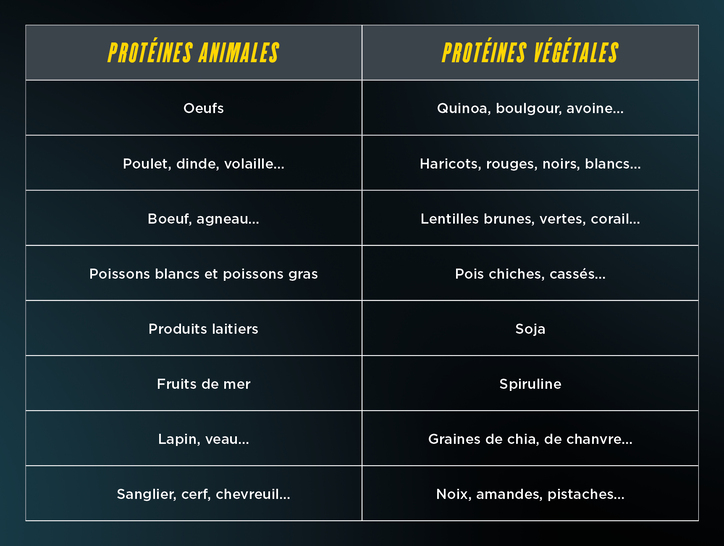 | PROTÉINES ANIMALES | PROTÉINES VÉGÉTALES |
|---|---|
| Oeufs | Quinoa, boulgour, avoine... |
| Poulet, dinde, volaille... | Haricots, rouges, noirs, blancs... |
| Boeuf, agneau... | Lentilles brunes, vertes, corail... |
| Poissons blancs et poissons gras | Pois chiches, cassés... |
| Produits laitiers | Soja |
| Fruits de mer | Spiruline |
| Lapin, veau... | Graines de chia, de chanvre... |
| Sanglier, cerf, chevreuil... | Noix, amandes, pistaches... |